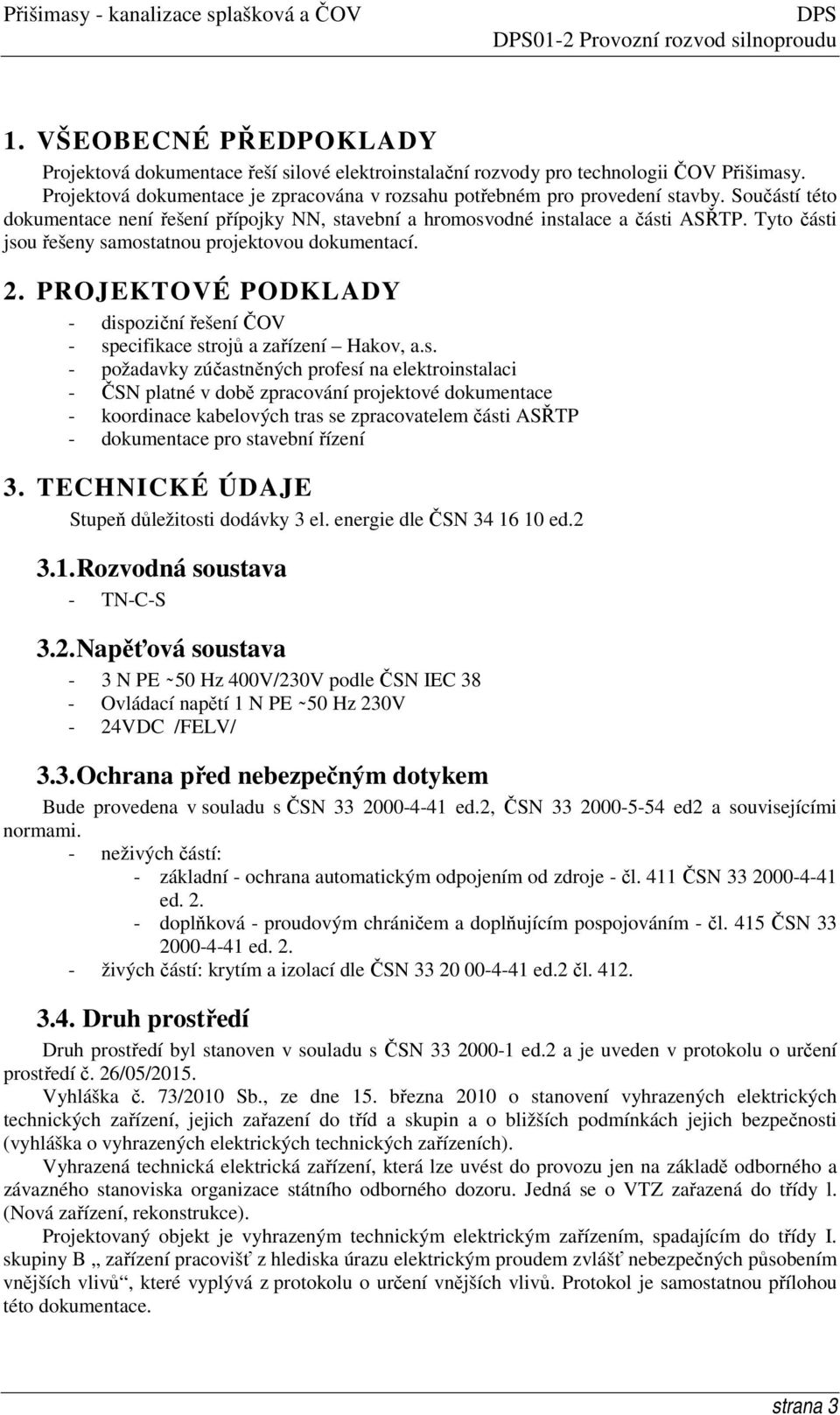 Přišimasy - kanalizace splašková a ČOV
DPS
DPS01-2 Provozní rozvod silnoproudu

1. VŠEOBECNÉ PŘEDPOKLADY

Projektová dokumentace řeší silové elektroinstalační rozvody pro technologii ČOV Přišimasy. Projektová dokumentace je zpracována v rozsahu potřebném pro provedení stavby. Součástí této dokumentace není řešení přípojky NN, stavební a hromosvodné instalace a části ASŘTP. Tyto části jsou řešeny samostatnou projektovou dokumentací.

2. PROJEKTOVÉ PODKLADY

- dispoziční řešení ČOV
- specifikace strojů a zařízení – Hakov, a.s.
- požadavky zúčastněných profesí na elektroinstalaci
- ČSN platné v době zpracování projektové dokumentace
- koordinace kabelových tras se zpracovatelem části ASŘTP
- dokumentace pro stavební řízení

3. TECHNICKÉ ÚDAJE

Stupeň důležitosti dodávky 3 el. energie dle ČSN 34 16 10 ed.2

3.1. Rozvodná soustava

- TN-C-S

3.2. Napěťová soustava

- 3 N PE ~50 Hz 400V/230V podle ČSN IEC 38
- Ovládací napětí 1 N PE ~50 Hz 230V
- 24VDC /FELV/

3.3. Ochrana před nebezpečným dotykem

Bude provedena v souladu s ČSN 33 2000-4-41 ed.2, ČSN 33 2000-5-54 ed2 a souvisejícími normami.
- neživých částí:
  - základní - ochrana automatickým odpojením od zdroje - čl. 411 ČSN 33 2000-4-41 ed. 2.
  - doplňková - proudovým chráničem a doplňujícím pospojováním - čl. 415 ČSN 33 2000-4-41 ed. 2.
- živých částí: krytím a izolací dle ČSN 33 20 00-4-41 ed.2 čl. 412.

3.4. Druh prostředí

Druh prostředí byl stanoven v souladu s ČSN 33 2000-1 ed.2 a je uveden v protokolu o určení prostředí č. 26/05/2015.

Vyhláška č. 73/2010 Sb., ze dne 15. března 2010 o stanovení vyhrazených elektrických technických zařízení, jejich zařazení do tříd a skupin a o bližších podmínkách jejich bezpečnosti (vyhláška o vyhrazených elektrických technických zařízeních).

Vyhrazená technická elektrická zařízení, která lze uvést do provozu jen na základě odborného a závazného stanoviska organizace státního odborného dozoru. Jedná se o VTZ zařazená do třídy l. (Nová zařízení, rekonstrukce).

Projektovaný objekt je vyhrazeným technickým elektrickým zařízením, spadajícím do třídy I. skupiny B „ zařízení pracovišť z hlediska úrazu elektrickým proudem zvlášť nebezpečných působením vnějších vlivů“, které vyplývá z protokolu o určení vnějších vlivů. Protokol je samostatnou přílohou této dokumentace.

strana 3